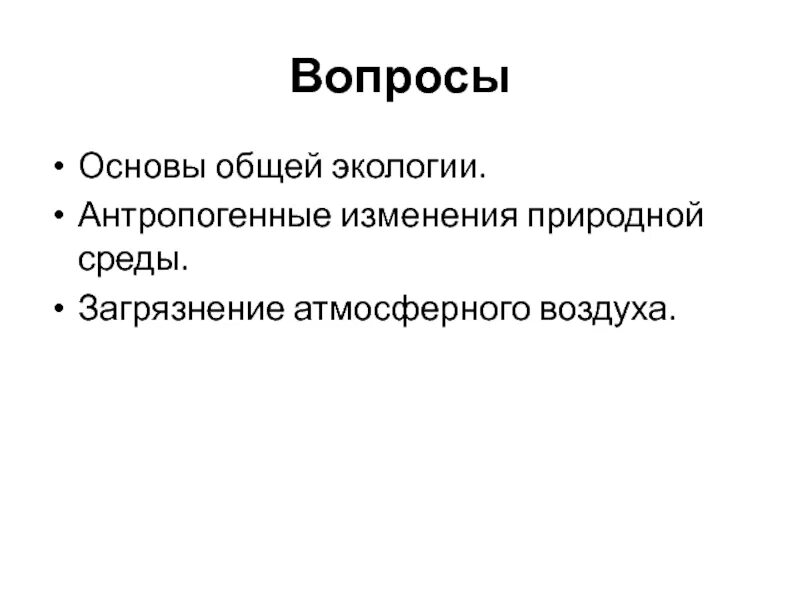 Вопросы

• Основы общей экологии.
• Антропогенные изменения природной среды.
• Загрязнение атмосферного воздуха.